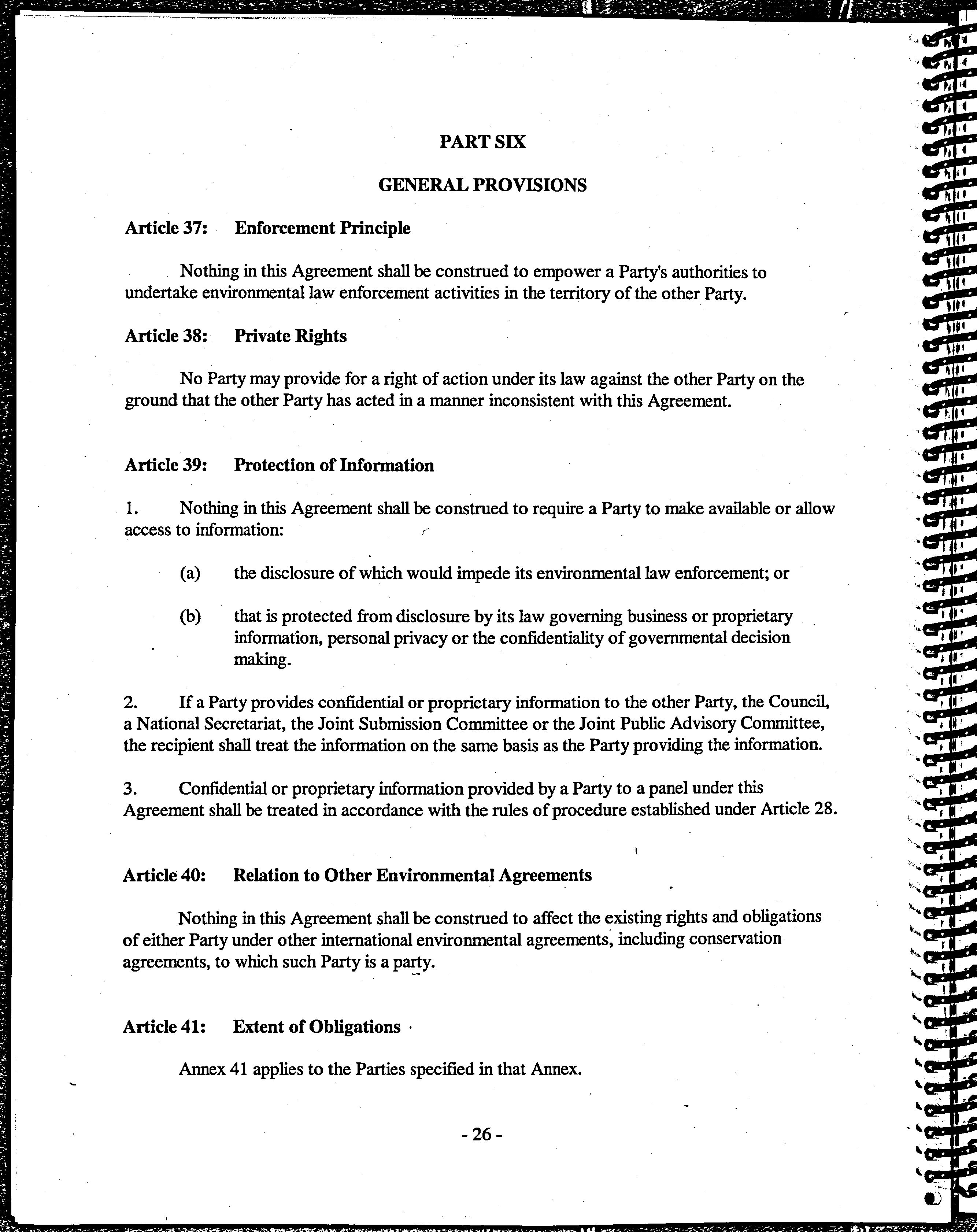 PART SIX

GENERAL PROVISIONS

Article 37: Enforcement Principle

Nothing in this Agreement shall be construed to empower a Party's authorities to undertake environmental law enforcement activities in the territory of the other Party.

Article 38: Private Rights

No Party may provide for a right of action under its law against the other Party on the ground that the other Party has acted in a manner inconsistent with this Agreement.

Article 39: Protection of Information

1. Nothing in this Agreement shall be construed to require a Party to make available or allow access to information:

(a) the disclosure of which would impede its environmental law enforcement; or

(b) that is protected from disclosure by its law governing business or proprietary information, personal privacy or the confidentiality of governmental decision making.

2. If a Party provides confidential or proprietary information to the other Party, the Council, a National Secretariat, the Joint Submission Committee or the Joint Public Advisory Committee, the recipient shall treat the information on the same basis as the Party providing the information.

3. Confidential or proprietary information provided by a Party to a panel under this Agreement shall be treated in accordance with the rules of procedure established under Article 28.

Article 40: Relation to Other Environmental Agreements

Nothing in this Agreement shall be construed to affect the existing rights and obligations of either Party under other international environmental agreements, including conservation agreements, to which such Party is a party.

Article 41: Extent of Obligations

Annex 41 applies to the Parties specified in that Annex.

- 26 -